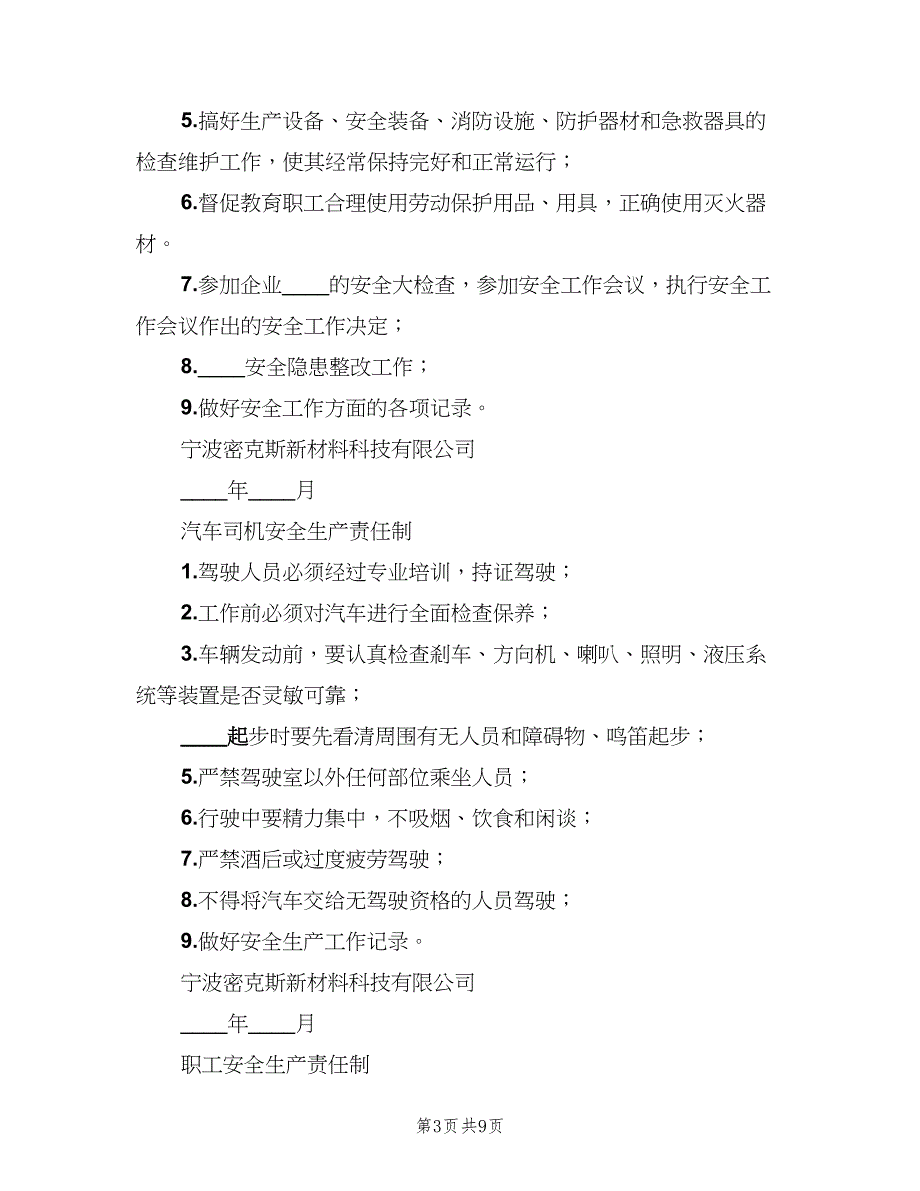 5.搞好生产设备、安全装备、消防设施、防护器材和急救器具的检查维护工作，使其经常保持完好和正常运行；

6.督促教育职工合理使用劳动保护用品、用具，正确使用灭火器材。

7.参加企业____的安全大检查，参加安全工作会议，执行安全工作会议作出的安全工作决定；

8.____安全隐患整改工作；

9.做好安全工作方面的各项记录。

宁波密克斯新材料科技有限公司

____年____月

汽车司机安全生产责任制

1.驾驶人员必须经过专业培训，持证驾驶；

2.工作前必须对汽车进行全面检查保养；

3.车辆发动前，要认真检查刹车、方向机、喇叭、照明、液压系统等装置是否灵敏可靠；

____起步时要先看清周围有无人员和障碍物、鸣笛起步；

5.严禁驾驶室以外任何部位乘坐人员；

6.行驶中要精力集中，不吸烟、饮食和闲谈；

7.严禁酒后或过度疲劳驾驶；

8.不得将汽车交给无驾驶资格的人员驾驶；

9.做好安全生产工作记录。

宁波密克斯新材料科技有限公司

____年____月

职工安全生产责任制

第3页 共9页